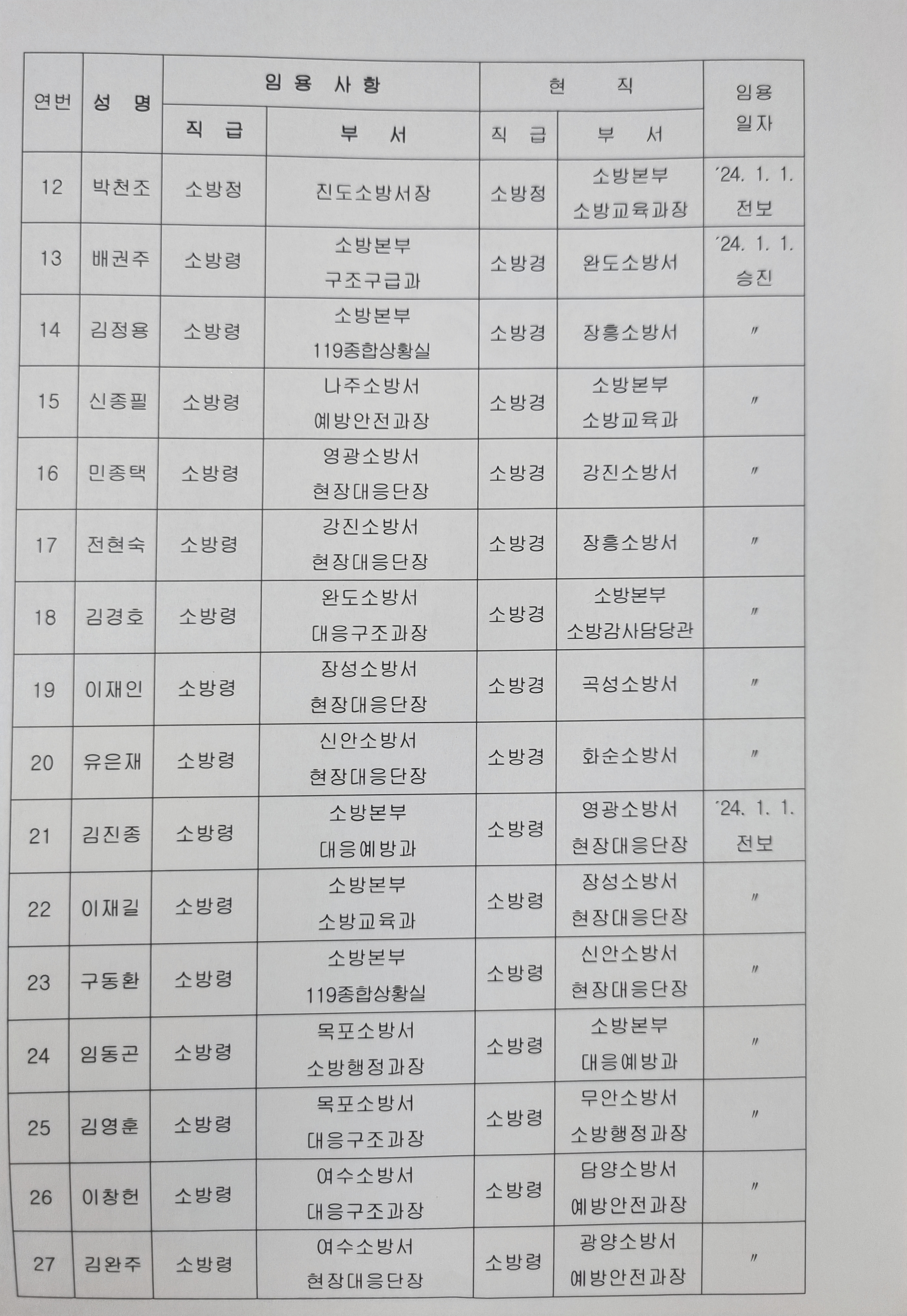 | 연번 | 성 명 | 임 용 사 항 |  | 현 직 |  | 임용 일자 |
|---|---|---|---|---|---|---|
|  |  | 직 급 | 부 서 | 직 급 | 부 서 |  |
| 12 | 박천조 | 소방정 | 진도소방서장 | 소방정 | 소방본부 소방교육과장 | '24. 1. 1. 전보 |
| 13 | 배권주 | 소방령 | 소방본부 구조구급과 | 소방경 | 완도소방서 | '24. 1. 1. 승진 |
| 14 | 김정용 | 소방령 | 소방본부 119종합상황실 | 소방경 | 장흥소방서 | 〃 |
| 15 | 신종필 | 소방령 | 나주소방서 예방안전과장 | 소방경 | 소방본부 소방교육과 | 〃 |
| 16 | 민종택 | 소방령 | 영광소방서 현장대응단장 | 소방경 | 강진소방서 | 〃 |
| 17 | 전현숙 | 소방령 | 강진소방서 현장대응단장 | 소방경 | 장흥소방서 | 〃 |
| 18 | 김경호 | 소방령 | 완도소방서 대응구조과장 | 소방경 | 소방본부 소방감사담당관 | 〃 |
| 19 | 이재인 | 소방령 | 장성소방서 현장대응단장 | 소방경 | 곡성소방서 | 〃 |
| 20 | 유은재 | 소방령 | 신안소방서 현장대응단장 | 소방경 | 화순소방서 | 〃 |
| 21 | 김진종 | 소방령 | 소방본부 대응예방과 | 소방령 | 영광소방서 현장대응단장 | '24. 1. 1. 전보 |
| 22 | 이재길 | 소방령 | 소방본부 소방교육과 | 소방령 | 장성소방서 현장대응단장 | 〃 |
| 23 | 구동환 | 소방령 | 소방본부 119종합상황실 | 소방령 | 신안소방서 현장대응단장 | 〃 |
| 24 | 임동곤 | 소방령 | 목포소방서 소방행정과장 | 소방령 | 소방본부 대응예방과 | 〃 |
| 25 | 김영훈 | 소방령 | 목포소방서 대응구조과장 | 소방령 | 무안소방서 소방행정과장 | 〃 |
| 26 | 이창헌 | 소방령 | 여수소방서 대응구조과장 | 소방령 | 담양소방서 예방안전과장 | 〃 |
| 27 | 김완주 | 소방령 | 여수소방서 현장대응단장 | 소방령 | 광양소방서 예방안전과장 | 〃 |